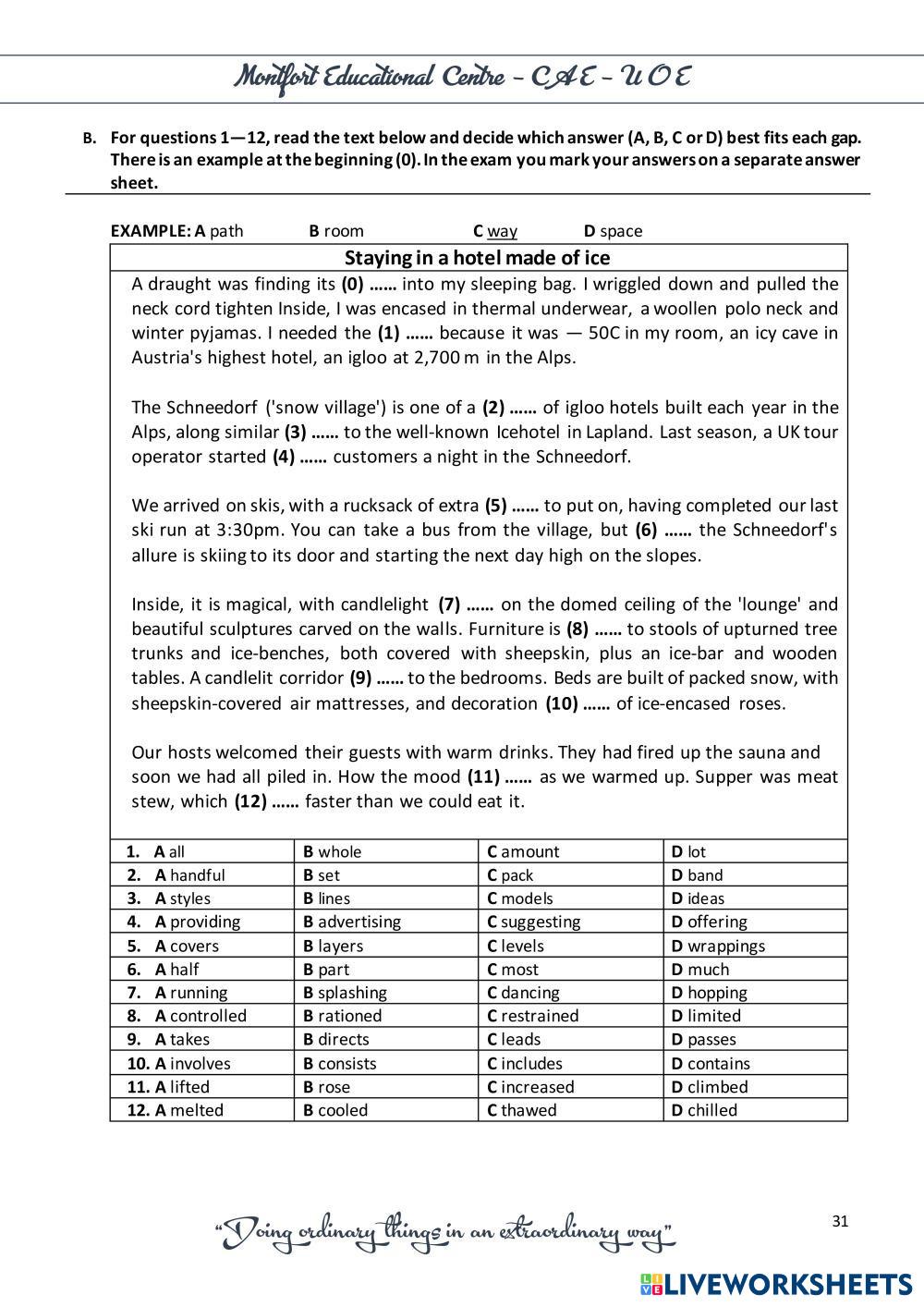 Montfort Educational Centre – C A E – U O E

B. For questions 1—12, read the text below and decide which answer (A, B, C or D) best fits each gap. There is an example at the beginning (0). In the exam you mark your answers on a separate answer sheet.

EXAMPLE: A path B room C way D space

Staying in a hotel made of ice

A draught was finding its (0) …… into my sleeping bag. I wriggled down and pulled the neck cord tighten Inside, I was encased in thermal underwear, a woollen polo neck and winter pyjamas. I needed the (1) …… because it was — 50C in my room, an icy cave in Austria's highest hotel, an igloo at 2,700 m in the Alps.

The Schneedorf ('snow village') is one of a (2) …… of igloo hotels built each year in the Alps, along similar (3) …… to the well-known Icehotel in Lapland. Last season, a UK tour operator started (4) …… customers a night in the Schneedorf.

We arrived on skis, with a rucksack of extra (5) …… to put on, having completed our last ski run at 3:30pm. You can take a bus from the village, but (6) …… the Schneedorf's allure is skiing to its door and starting the next day high on the slopes.

Inside, it is magical, with candlelight (7) …… on the domed ceiling of the 'lounge' and beautiful sculptures carved on the walls. Furniture is (8) …… to stools of upturned tree trunks and ice-benches, both covered with sheepskin, plus an ice-bar and wooden tables. A candlelit corridor (9) …… to the bedrooms. Beds are built of packed snow, with sheepskin-covered air mattresses, and decoration (10) …… of ice-encased roses.

Our hosts welcomed their guests with warm drinks. They had fired up the sauna and soon we had all piled in. How the mood (11) …… as we warmed up. Supper was meat stew, which (12) …… faster than we could eat it.

| 1. A all | B whole | C amount | D lot |
|---|---|---|---|
| 2. A handful | B set | C pack | D band |
| 3. A styles | B lines | C models | D ideas |
| 4. A providing | B advertising | C suggesting | D offering |
| 5. A covers | B layers | C levels | D wrappings |
| 6. A half | B part | C most | D much |
| 7. A running | B splashing | C dancing | D hopping |
| 8. A controlled | B rationed | C restrained | D limited |
| 9. A takes | B directs | C leads | D passes |
| 10. A involves | B consists | C includes | D contains |
| 11. A lifted | B rose | C increased | D climbed |
| 12. A melted | B cooled | C thawed | D chilled |

"Doing ordinary things in an extraordinary way"

31

LIVEWORKSHEETS